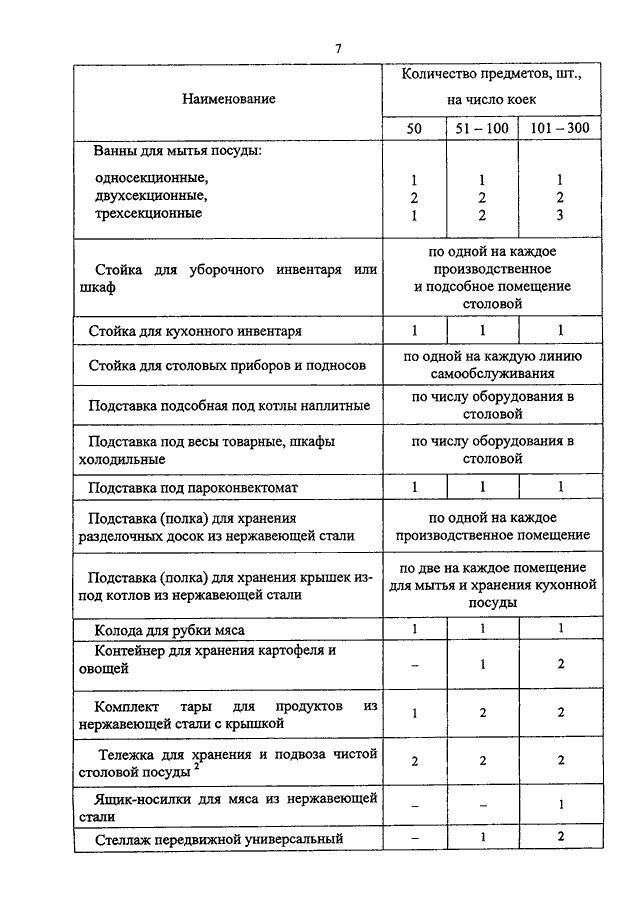 7

| Наименование | Количество предметов, шт., на число коек | | |
|---|---|---|---|
| | 50 | 51 – 100 | 101 – 300 |
| Ванны для мытья посуды: односекционные, двухсекционные, трехсекционные | 1 2 1 | 1 2 2 | 1 2 3 |
| Стойка для уборочного инвентаря или шкаф | по одной на каждое производственное и подсобное помещение столовой | | |
| Стойка для кухонного инвентаря | 1 | 1 | 1 |
| Стойка для столовых приборов и подносов | по одной на каждую линию самообслуживания | | |
| Подставка подсобная под котлы наплитные | по числу оборудования в столовой | | |
| Подставка под весы товарные, шкафы холодильные | по числу оборудования в столовой | | |
| Подставка под пароконвектомат | 1 | 1 | 1 |
| Подставка (полка) для хранения разделочных досок из нержавеющей стали | по одной на каждое производственное помещение | | |
| Подставка (полка) для хранения крышек из-под котлов из нержавеющей стали | по две на каждое помещение для мытья и хранения кухонной посуды | | |
| Колода для рубки мяса | 1 | 1 | 1 |
| Контейнер для хранения картофеля и овощей | – | 1 | 2 |
| Комплект тары для продуктов из нержавеющей стали с крышкой | 1 | 2 | 2 |
| Тележка для хранения и подвоза чистой столовой посуды $^2$ | 2 | 2 | 2 |
| Ящик-носилки для мяса из нержавеющей стали | – | – | 1 |
| Стеллаж передвижной универсальный | – | 1 | 2 |